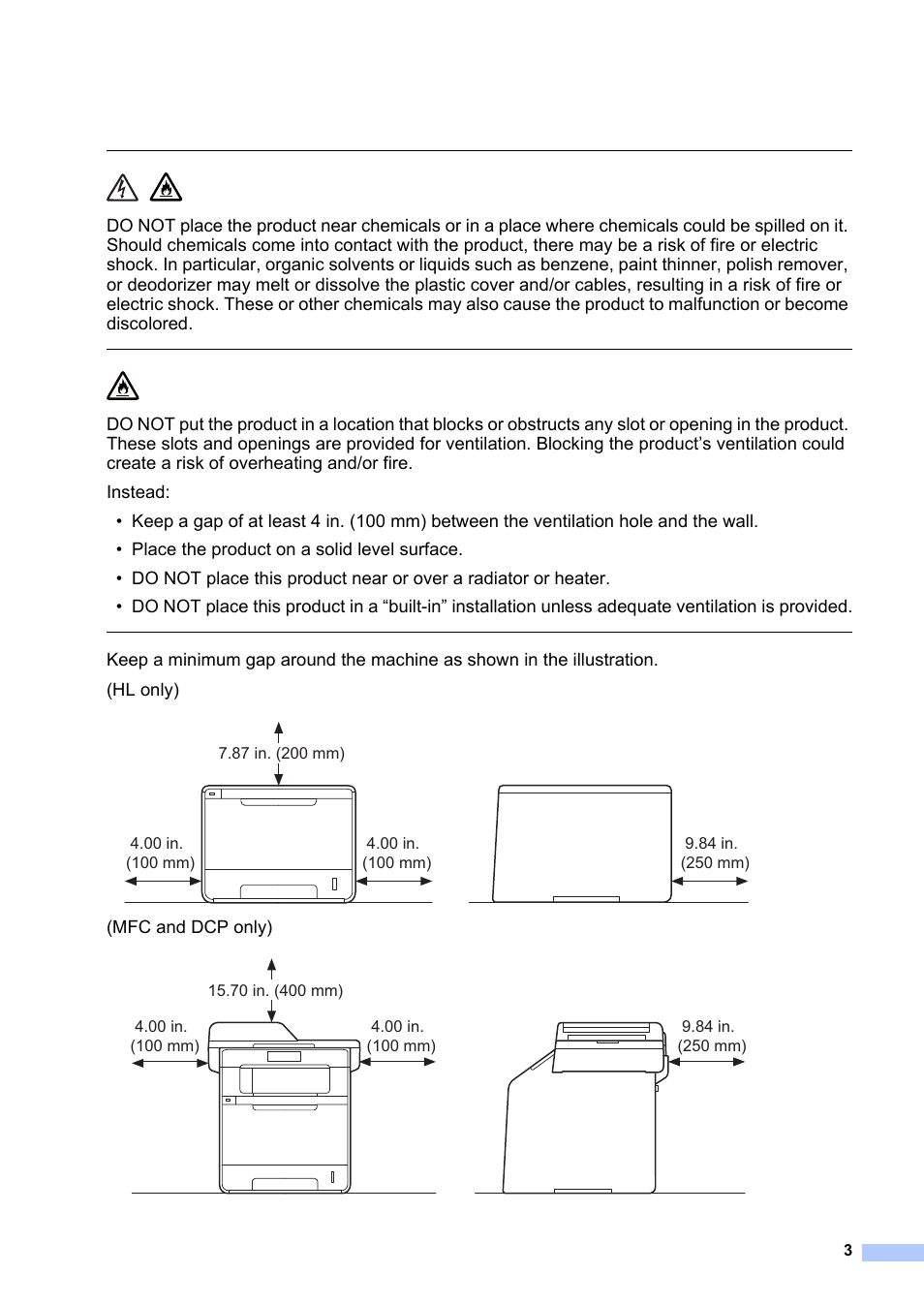 DO NOT place the product near chemicals or in a place where chemicals could be spilled on it. Should chemicals come into contact with the product, there may be a risk of fire or electric shock. In particular, organic solvents or liquids such as benzene, paint thinner, polish remover, or deodorizer may melt or dissolve the plastic cover and/or cables, resulting in a risk of fire or electric shock. These or other chemicals may also cause the product to malfunction or become discolored.

DO NOT put the product in a location that blocks or obstructs any slot or opening in the product. These slots and openings are provided for ventilation. Blocking the product's ventilation could create a risk of overheating and/or fire.

Instead:

• Keep a gap of at least 4 in. (100 mm) between the ventilation hole and the wall.
• Place the product on a solid level surface.
• DO NOT place this product near or over a radiator or heater.
• DO NOT place this product in a "built-in" installation unless adequate ventilation is provided.

Keep a minimum gap around the machine as shown in the illustration.

(HL only)

7.87 in. (200 mm)
4.00 in. (100 mm)
4.00 in. (100 mm)
9.84 in. (250 mm)

(MFC and DCP only)

15.70 in. (400 mm)
4.00 in. (100 mm)
4.00 in. (100 mm)
9.84 in. (250 mm)

3